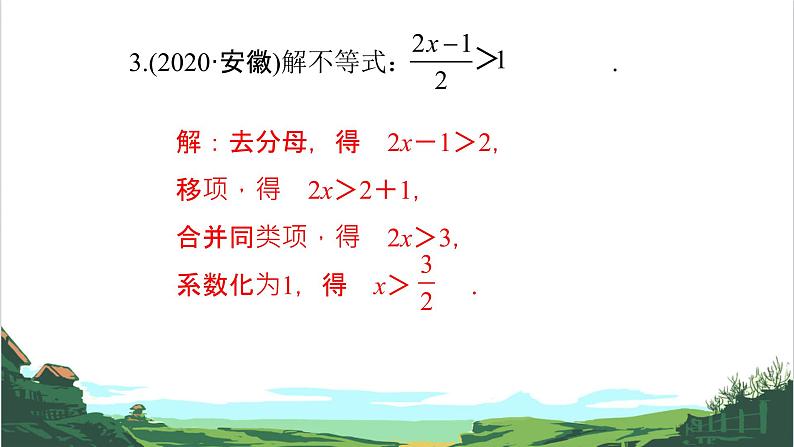 3.(2020·安徽)解不等式：$\frac{2x-1}{2}>1$ .

解：去分母，得 $2x-1>2$，

移项，得 $2x>2+1$，

合并同类项，得 $2x>3$，

系数化为1，得 $x>\frac{3}{2}$ .